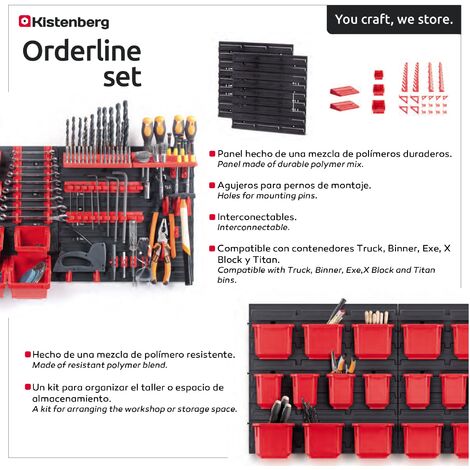 Kistenberg

You craft, we store.

Orderline set

Panel hecho de una mezcla de polímeros duraderos.
Panel made of durable polymer mix.

Agujeros para pernos de montaje.
Holes for mounting pins.

Interconectables.
Interconnectable.

Compatible con contenedores Truck, Binner, Exe, X Block y Titan.
Compatible with Truck, Binner, Exe,X Block and Titan bins.

Hecho de una mezcla de polímero resistente.
Made of resistant polymer blend.

Un kit para organizar el taller o espacio de almacenamiento.
A kit for arranging the workshop or storage space.